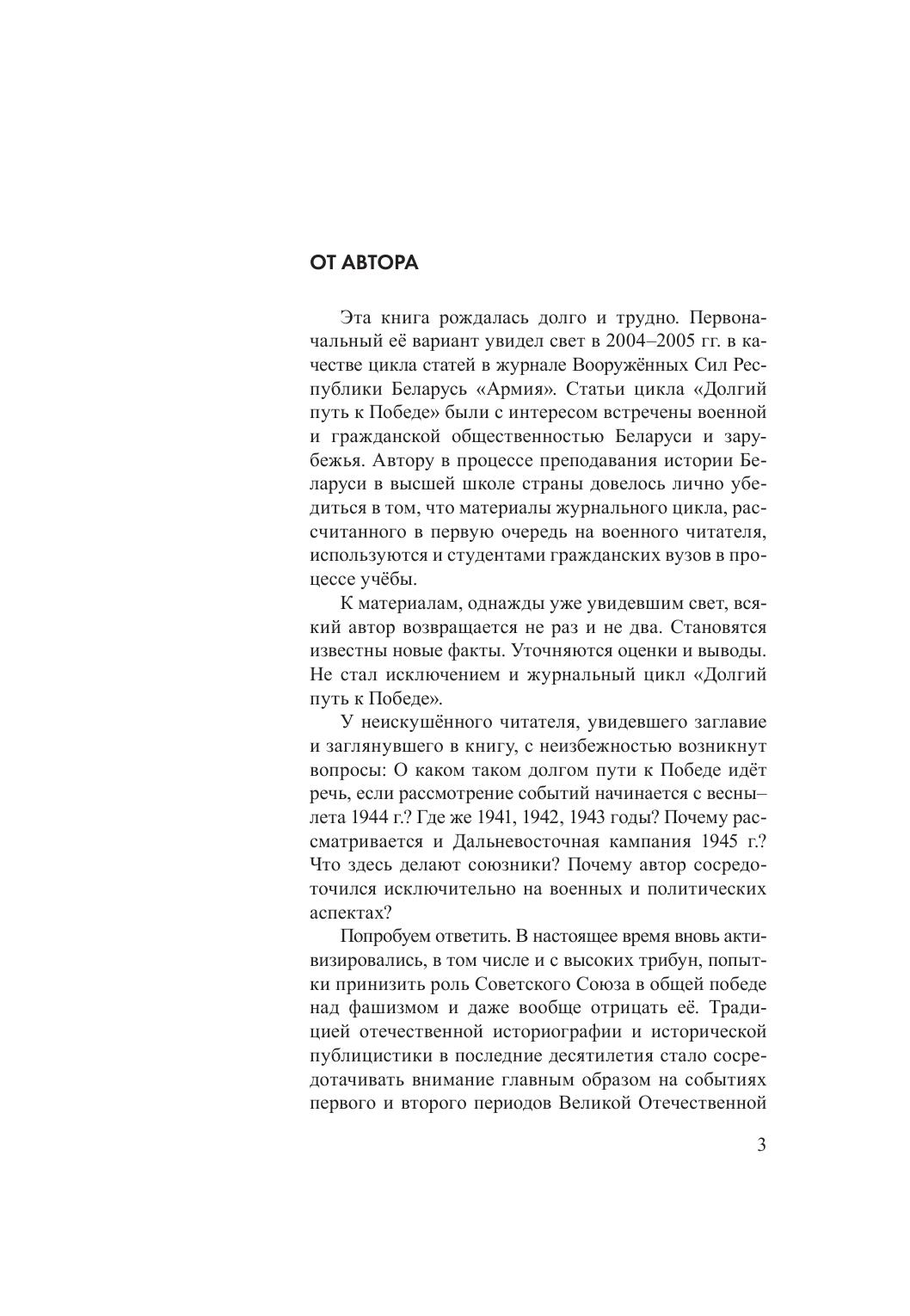 ОТ АВТОРА

Эта книга рождалась долго и трудно. Первоначальный её вариант увидел свет в 2004–2005 гг. в качестве цикла статей в журнале Вооружённых Сил Республики Беларусь «Армия». Статьи цикла «Долгий путь к Победе» были с интересом встречены военной и гражданской общественностью Беларуси и зарубежья. Автору в процессе преподавания истории Беларуси в высшей школе страны довелось лично убедиться в том, что материалы журнального цикла, рассчитанного в первую очередь на военного читателя, используются и студентами гражданских вузов в процессе учёбы.

К материалам, однажды уже увидевшим свет, всякий автор возвращается не раз и не два. Становятся известны новые факты. Уточняются оценки и выводы. Не стал исключением и журнальный цикл «Долгий путь к Победе».

У неискушённого читателя, увидевшего заглавие и заглянувшего в книгу, с неизбежностью возникнут вопросы: О каком таком долгом пути к Победе идёт речь, если рассмотрение событий начинается с весны–лета 1944 г.? Где же 1941, 1942, 1943 годы? Почему рассматривается и Дальневосточная кампания 1945 г.? Что здесь делают союзники? Почему автор сосредоточился исключительно на военных и политических аспектах?

Попробуем ответить. В настоящее время вновь активизировались, в том числе и с высоких трибун, попытки принизить роль Советского Союза в общей победе над фашизмом и даже вообще отрицать её. Традицией отечественной историографии и исторической публицистики в последние десятилетия стало сосредотачивать внимание главным образом на событиях первого и второго периодов Великой Отечественной

3